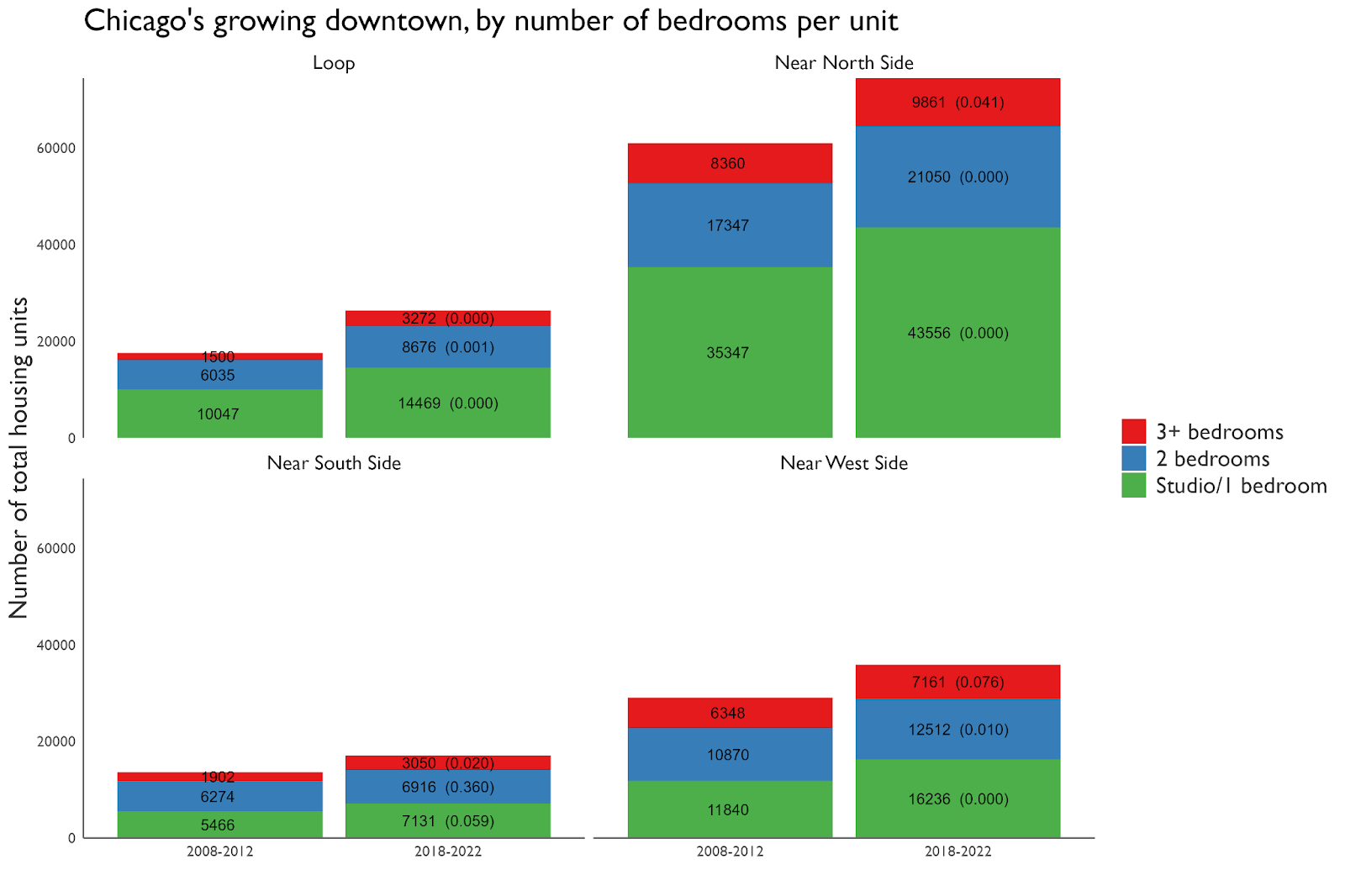 Chicago's growing downtown, by number of bedrooms per unit

Number of total housing units

Loop

60000
40000
20000
0

1500
6035
10047

3272 (0.000)
8676 (0.001)
14469 (0.000)

Near North Side

8360
17347
35347

9861 (0.041)
21050 (0.000)
43556 (0.000)

Near South Side

60000
40000
20000
0

1902
6274
5466

3050 (0.020)
6916 (0.360)
7131 (0.059)

2008-2012
2018-2022

Near West Side

6348
10870
11840

7161 (0.076)
12512 (0.010)
16236 (0.000)

2008-2012
2018-2022

3+ bedrooms
2 bedrooms
Studio/1 bedroom